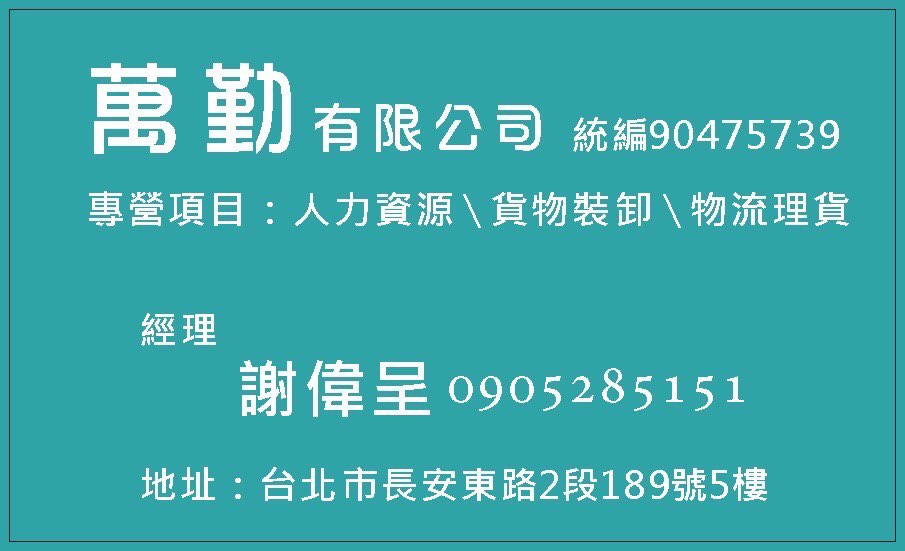 萬勤有限公司 統編90475739

專營項目：人力資源＼貨物裝卸＼物流理貨

經理

謝偉呈 0905285151

地址：台北市長安東路2段189號5樓